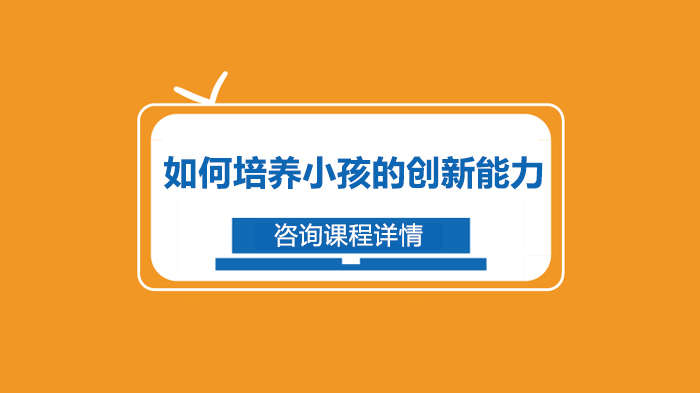 如何培养小孩的创新能力

咨询课程详情